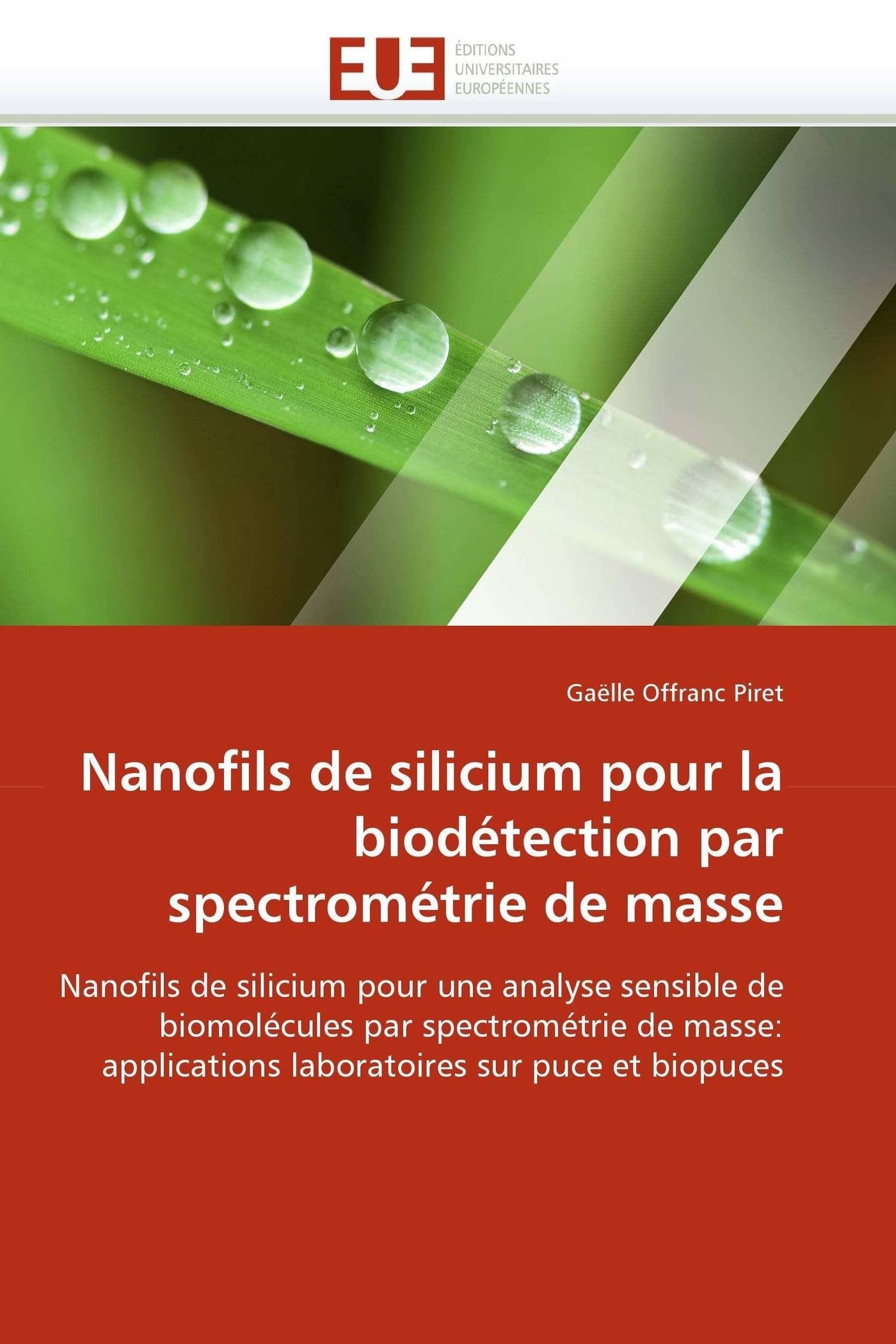 EUE ÉDITIONS UNIVERSITAIRES EUROPÉENNES

Gaëlle Offranc Piret

Nanofils de silicium pour la biodétection par spectrométrie de masse

Nanofils de silicium pour une analyse sensible de biomolécules par spectrométrie de masse: applications laboratoires sur puce et biopuces